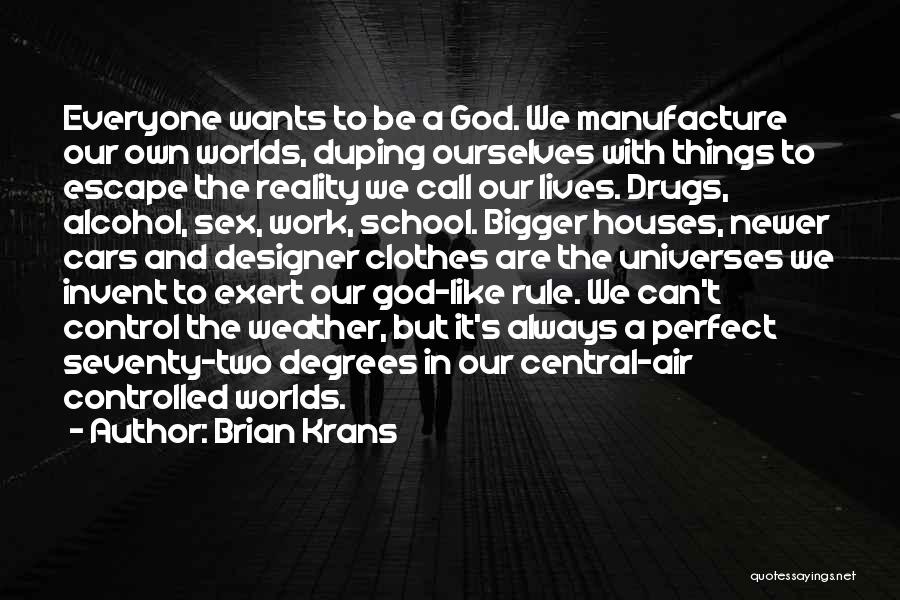 Everyone wants to be a God. We manufacture our own worlds, duping ourselves with things to escape the reality we call our lives. Drugs, alcohol, sex, work, school. Bigger houses, newer cars and designer clothes are the universes we invent to exert our god-like rule. We can't control the weather, but it's always a perfect seventy-two degrees in our central-air controlled worlds.

- Author: Brian Krans

quotessayings.net